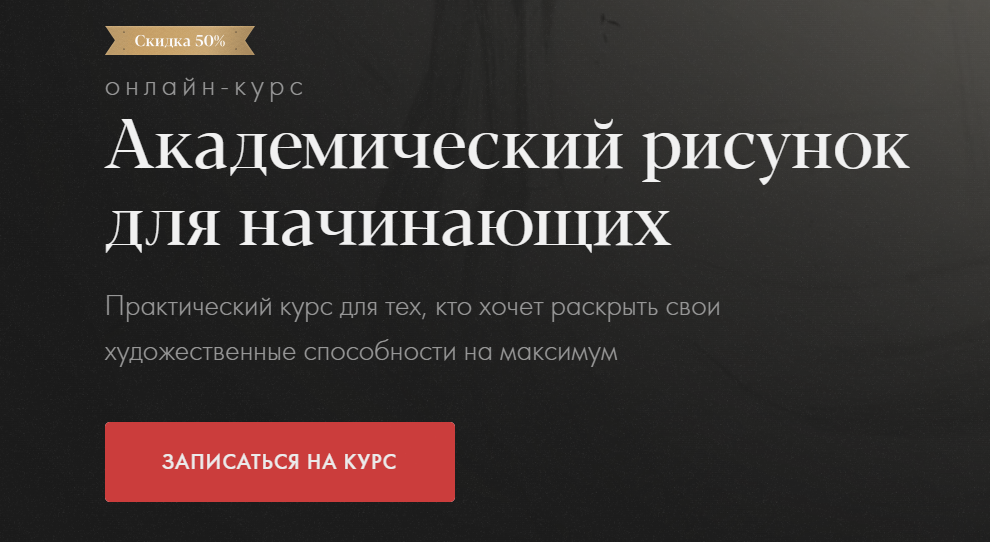 Скидка 50%

онлайн-курс

Академический рисунок для начинающих

Практический курс для тех, кто хочет раскрыть свои художественные способности на максимум

ЗАПИСАТЬСЯ НА КУРС